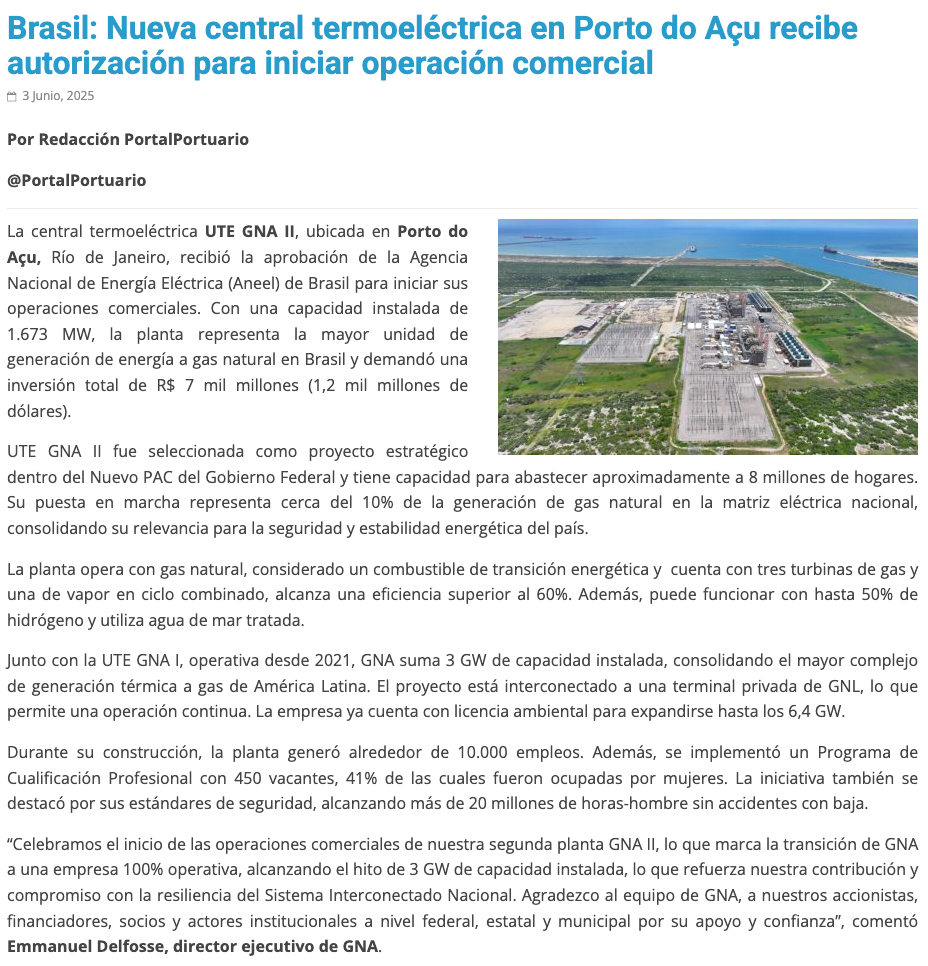 Brasil: Nueva central termoeléctrica en Porto do Açu recibe autorización para iniciar operación comercial

3 Junio, 2025

Por Redacción PortalPortuario

@PortalPortuario

La central termoeléctrica UTE GNA II, ubicada en Porto do Açu, Río de Janeiro, recibió la aprobación de la Agencia Nacional de Energía Eléctrica (Aneel) de Brasil para iniciar sus operaciones comerciales. Con una capacidad instalada de 1.673 MW, la planta representa la mayor unidad de generación de energía a gas natural en Brasil y demandó una inversión total de R$ 7 mil millones (1,2 mil millones de dólares).

UTE GNA II fue seleccionada como proyecto estratégico dentro del Nuevo PAC del Gobierno Federal y tiene capacidad para abastecer aproximadamente a 8 millones de hogares. Su puesta en marcha representa cerca del 10% de la generación de gas natural en la matriz eléctrica nacional, consolidando su relevancia para la seguridad y estabilidad energética del país.

La planta opera con gas natural, considerado un combustible de transición energética y cuenta con tres turbinas de gas y una de vapor en ciclo combinado, alcanza una eficiencia superior al 60%. Además, puede funcionar con hasta 50% de hidrógeno y utiliza agua de mar tratada.

Junto con la UTE GNA I, operativa desde 2021, GNA suma 3 GW de capacidad instalada, consolidando el mayor complejo de generación térmica a gas de América Latina. El proyecto está interconectado a una terminal privada de GNL, lo que permite una operación continua. La empresa ya cuenta con licencia ambiental para expandirse hasta los 6,4 GW.

Durante su construcción, la planta generó alrededor de 10.000 empleos. Además, se implementó un Programa de Cualificación Profesional con 450 vacantes, 41% de las cuales fueron ocupadas por mujeres. La iniciativa también se destacó por sus estándares de seguridad, alcanzando más de 20 millones de horas-hombre sin accidentes con baja.

“Celebramos el inicio de las operaciones comerciales de nuestra segunda planta GNA II, lo que marca la transición de GNA a una empresa 100% operativa, alcanzando el hito de 3 GW de capacidad instalada, lo que refuerza nuestra contribución y compromiso con la resiliencia del Sistema Interconectado Nacional. Agradezco al equipo de GNA, a nuestros accionistas, financiadores, socios y actores institucionales a nivel federal, estatal y municipal por su apoyo y confianza”, comentó Emmanuel Delfosse, director ejecutivo de GNA.